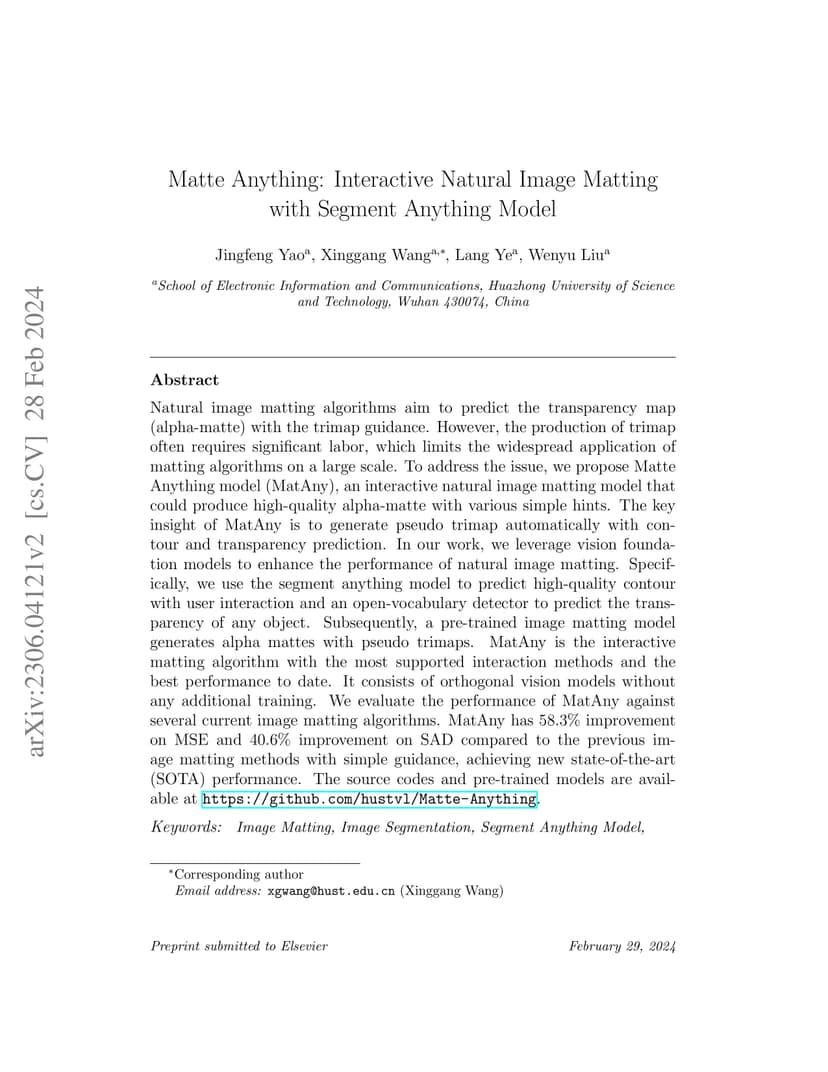 arXiv:2306.04121v2 [cs.CV] 28 Feb 2024

Matte Anything: Interactive Natural Image Matting with Segment Anything Model

Jingfeng Yao$^{a}$, Xinggang Wang$^{a,*}$, Lang Ye$^{a}$, Wenyu Liu$^{a}$

$^{a}$School of Electronic Information and Communications, Huazhong University of Science and Technology, Wuhan 430074, China

Abstract

Natural image matting algorithms aim to predict the transparency map (alpha-matte) with the trimap guidance. However, the production of trimap often requires significant labor, which limits the widespread application of matting algorithms on a large scale. To address the issue, we propose Matte Anything model (MatAny), an interactive natural image matting model that could produce high-quality alpha-matte with various simple hints. The key insight of MatAny is to generate pseudo trimap automatically with contour and transparency prediction. In our work, we leverage vision foundation models to enhance the performance of natural image matting. Specifically, we use the segment anything model to predict high-quality contour with user interaction and an open-vocabulary detector to predict the transparency of any object. Subsequently, a pre-trained image matting model generates alpha mattes with pseudo trimaps. MatAny is the interactive matting algorithm with the most supported interaction methods and the best performance to date. It consists of orthogonal vision models without any additional training. We evaluate the performance of MatAny against several current image matting algorithms. MatAny has 58.3% improvement on MSE and 40.6% improvement on SAD compared to the previous image matting methods with simple guidance, achieving new state-of-the-art (SOTA) performance. The source codes and pre-trained models are available at https://github.com/hustvl/Matte-Anything.

Keywords: Image Matting, Image Segmentation, Segment Anything Model,

$^{*}$Corresponding author
Email address: xgwang@hust.edu.cn (Xinggang Wang)

Preprint submitted to Elsevier February 29, 2024